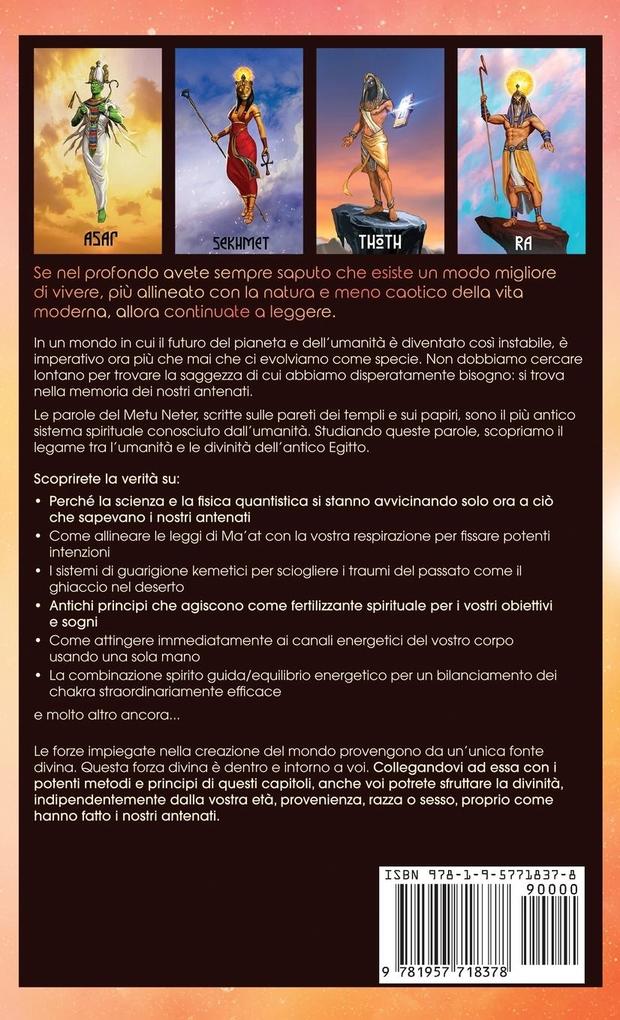 ASAR
SEKHMET
THOTH
RA

Se nel profondo avete sempre saputo che esiste un modo migliore di vivere, più allineato con la natura e meno caotico della vita moderna, allora continuate a leggere.

In un mondo in cui il futuro del pianeta e dell'umanità è diventato così instabile, è imperativo ora più che mai che ci evolviamo come specie. Non dobbiamo cercare lontano per trovare la saggezza di cui abbiamo disperatamente bisogno: si trova nella memoria dei nostri antenati.

Le parole del Metu Neter, scritte sulle pareti dei templi e sui papiri, sono il più antico sistema spirituale conosciuto dall'umanità. Studiando queste parole, scopriamo il legame tra l'umanità e le divinità dell'antico Egitto.

Scoprirete la verità su:
• Perché la scienza e la fisica quantistica si stanno avvicinando solo ora a ciò che sapevano i nostri antenati
• Come allineare le leggi di Ma'at con la vostra respirazione per fissare potenti intenzioni
• I sistemi di guarigione kemetici per sciogliere i traumi del passato come il ghiaccio nel deserto
• Antichi principi che agiscono come fertilizzante spirituale per i vostri obiettivi e sogni
• Come attingere immediatamente ai canali energetici del vostro corpo usando una sola mano
• La combinazione spirito guida/equilibrio energetico per un bilanciamento dei chakra straordinariamente efficace

e molto altro ancora...

Le forze impiegate nella creazione del mondo provengono da un'unica fonte divina. Questa forza divina è dentro e intorno a voi. Collegandovi ad essa con i potenti metodi e principi di questi capitoli, anche voi potrete sfruttare la divinità, indipendentemente dalla vostra età, provenienza, razza o sesso, proprio come hanno fatto i nostri antenati.

ISBN 978-1-9-5771837-8
90000
9 781957 718378